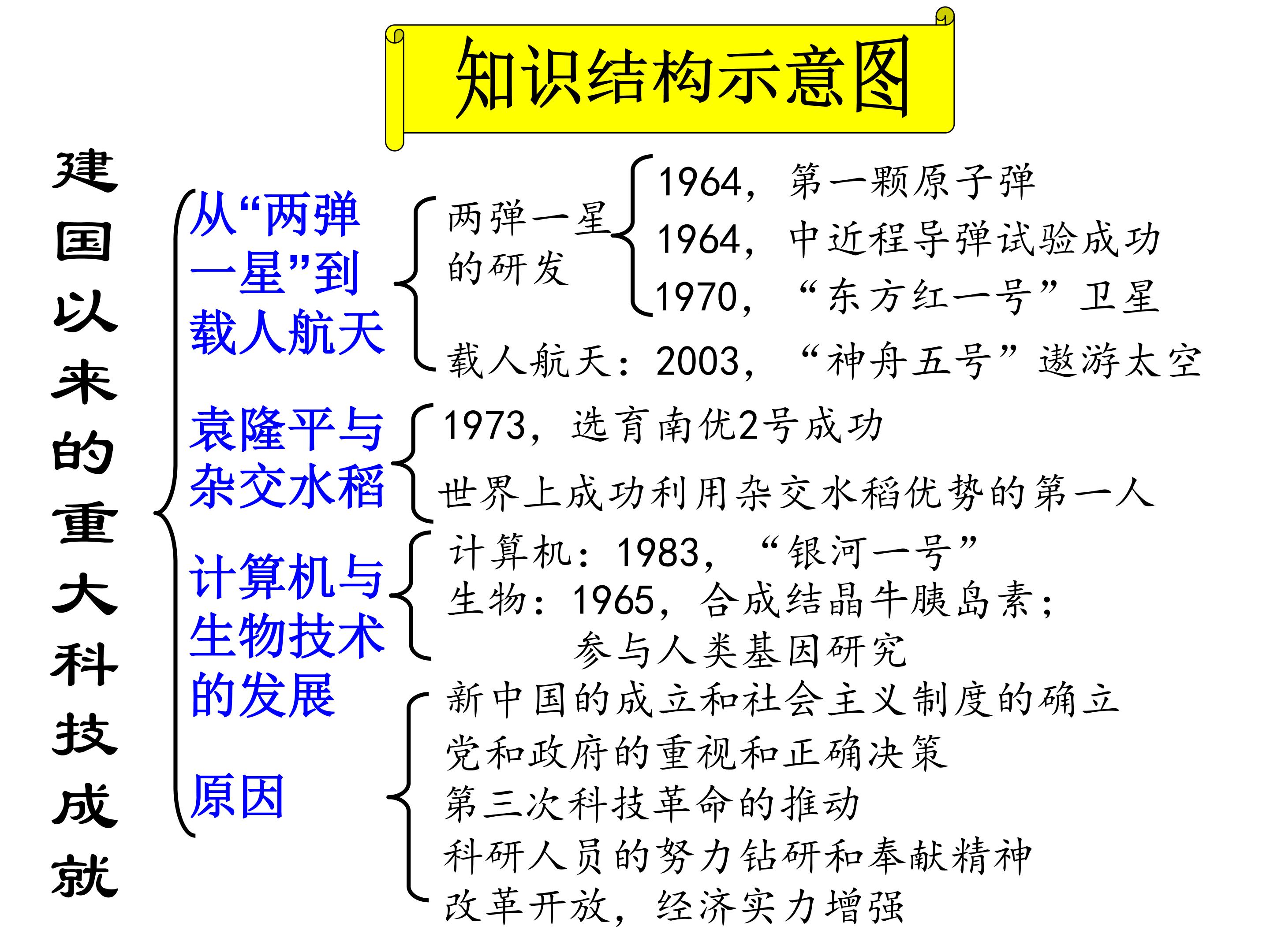 知识结构示意图

建国以来的重大科技成就

从“两弹一星”到载人航天

两弹一星的研发

1964，第一颗原子弹

1964，中近程导弹试验成功

1970，“东方红一号”卫星

载人航天：2003，“神舟五号”遨游太空

袁隆平与杂交水稻

1973，选育南优2号成功

世界上成功利用杂交水稻优势的第一人

计算机与生物技术的发展

计算机：1983，“银河一号”

生物：1965，合成结晶牛胰岛素；参与人类基因研究

原因

新中国的成立和社会主义制度的确立

党和政府的重视和正确决策

第三次科技革命的推动

科研人员的努力钻研和奉献精神

改革开放，经济实力增强